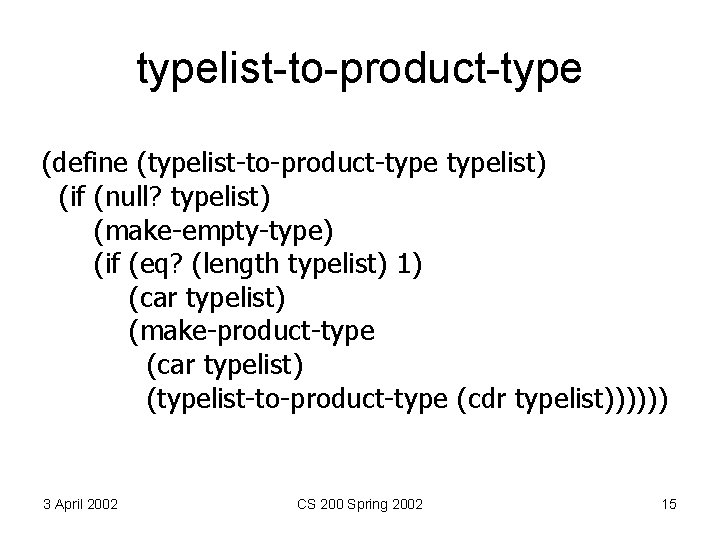 typelist-to-product-type

(define (typelist-to-product-type typelist)
  (if (null? typelist)
      (make-empty-type)
      (if (eq? (length typelist) 1)
          (car typelist)
          (make-product-type
            (car typelist)
            (typelist-to-product-type (cdr typelist))))))

3 April 2002

CS 200 Spring 2002

15